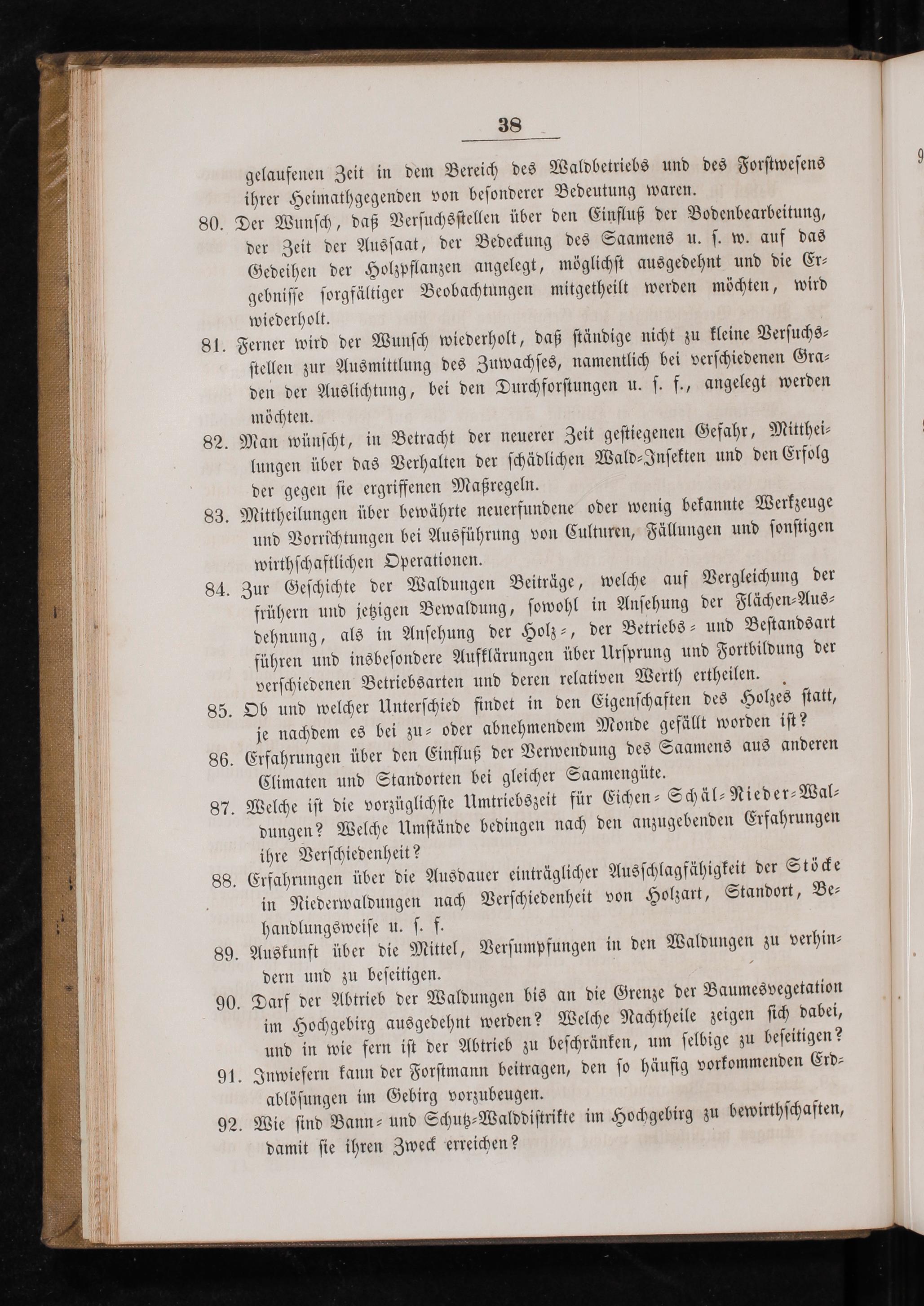 38

gelaufenen Zeit in dem Bereich des Waldbetriebs und des Forstwesens ihrer Heimathgegenden von besonderer Bedeutung waren.

80. Der Wunsch, daß Versuchsstellen über den Einfluß der Bodenbearbeitung, der Zeit der Aussaat, der Bedeckung des Saamens u. s. w. auf das Gedeihen der Holzpflanzen angelegt, möglichst ausgedehnt und die Ergebnisse sorgfältiger Beobachtungen mitgetheilt werden möchten, wird wiederholt.

81. Ferner wird der Wunsch wiederholt, daß ständige nicht zu kleine Versuchsstellen zur Ausmittlung des Zuwachses, namentlich bei verschiedenen Graden der Auslichtung, bei den Durchforstungen u. s. f., angelegt werden möchten.

82. Man wünscht, in Betracht der neuerer Zeit gestiegenen Gefahr, Mittheilungen über das Verhalten der schädlichen Wald-Insekten und den Erfolg der gegen sie ergriffenen Maßregeln.

83. Mittheilungen über bewährte neuerfundene oder wenig bekannte Werkzeuge und Vorrichtungen bei Ausführung von Culturen, Fällungen und sonstigen wirthschaftlichen Operationen.

84. Zur Geschichte der Waldungen Beiträge, welche auf Vergleichung der frühern und jetzigen Bewaldung, sowohl in Ansehung der Flächen-Ausdehnung, als in Ansehung der Holz-, der Betriebs- und Bestandsart führen und insbesondere Aufklärungen über Ursprung und Fortbildung der verschiedenen Betriebsarten und deren relativen Werth ertheilen.

85. Ob und welcher Unterschied findet in den Eigenschaften des Holzes statt, je nachdem es bei zu- oder abnehmendem Monde gefällt worden ist?

86. Erfahrungen über den Einfluß der Verwendung des Saamens aus anderen Climaten und Standorten bei gleicher Saamengüte.

87. Welche ist die vorzüglichste Umtriebszeit für Eichen-Schäl-Nieder-Waldungen? Welche Umstände bedingen nach den anzugebenden Erfahrungen ihre Verschiedenheit?

88. Erfahrungen über die Ausdauer einträglicher Ausschlagfähigkeit der Stöcke in Niederwaldungen nach Verschiedenheit von Holzart, Standort, Behandlungsweise u. s. f.

89. Auskunft über die Mittel, Versumpfungen in den Waldungen zu verhindern und zu beseitigen.

90. Darf der Abtrieb der Waldungen bis an die Grenze der Baumesvegetation im Hochgebirg ausgedehnt werden? Welche Nachtheile zeigen sich dabei, und in wie fern ist der Abtrieb zu beschränken, um selbige zu beseitigen?

91. Inwiefern kann der Forstmann beitragen, den so häufig vorkommenden Erdablösungen im Gebirg vorzubeugen.

92. Wie sind Bann- und Schutz-Walddistrikte im Hochgebirg zu bewirthschaften, damit sie ihren Zweck erreichen?